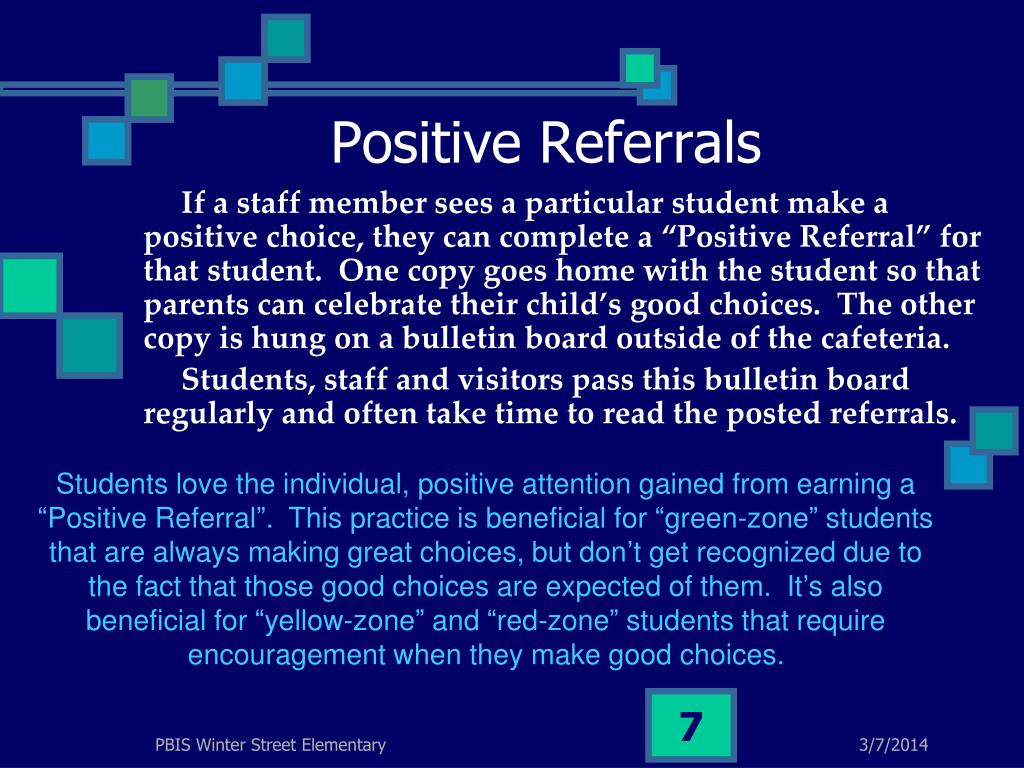 Positive Referrals

If a staff member sees a particular student make a positive choice, they can complete a “Positive Referral” for that student.  One copy goes home with the student so that parents can celebrate their child’s good choices.  The other copy is hung on a bulletin board outside of the cafeteria.

Students, staff and visitors pass this bulletin board regularly and often take time to read the posted referrals.

Students love the individual, positive attention gained from earning a “Positive Referral”.  This practice is beneficial for “green-zone” students that are always making great choices, but don’t get recognized due to the fact that those good choices are expected of them.  It’s also beneficial for “yellow-zone” and “red-zone” students that require encouragement when they make good choices.

PBIS Winter Street Elementary

7

3/7/2014